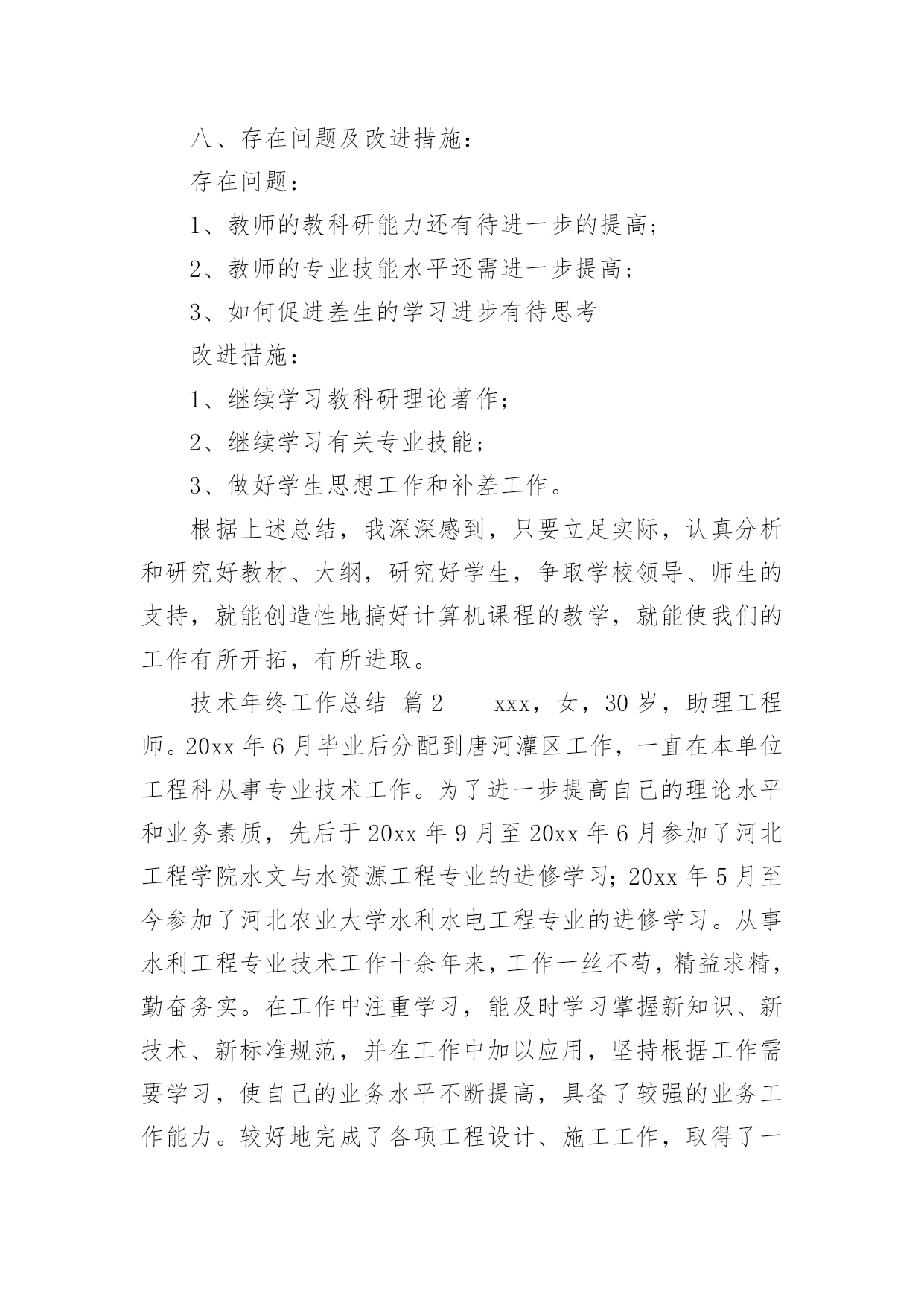 八、存在问题及改进措施：

存在问题：

1、教师的教科研能力还有待进一步的提高；

2、教师的专业技能水平还需进一步提高；

3、如何促进差生的学习进步有待思考

改进措施：

1、继续学习教科研理论著作；

2、继续学习有关专业技能；

3、做好学生思想工作和补差工作。

根据上述总结，我深深感到，只要立足实际，认真分析和研究好教材、大纲，研究好学生，争取学校领导、师生的支持，就能创造性地搞好计算机课程的教学，就能使我们的工作有所开拓，有所进取。

技术年终工作总结 篇2　　xxx，女，30岁，助理工程师。20xx年6月毕业后分配到唐河灌区工作，一直在本单位工程科从事专业技术工作。为了进一步提高自己的理论水平和业务素质，先后于20xx年9月至20xx年6月参加了河北工程学院水文与水资源工程专业的进修学习；20xx年5月至今参加了河北农业大学水利水电工程专业的进修学习。从事水利工程专业技术工作十余年来，工作一丝不苟，精益求精，勤奋务实。在工作中注重学习，能及时学习掌握新知识、新技术、新标准规范，并在工作中加以应用，坚持根据工作需要学习，使自己的业务水平不断提高，具备了较强的业务工作能力。较好地完成了各项工程设计、施工工作，取得了一